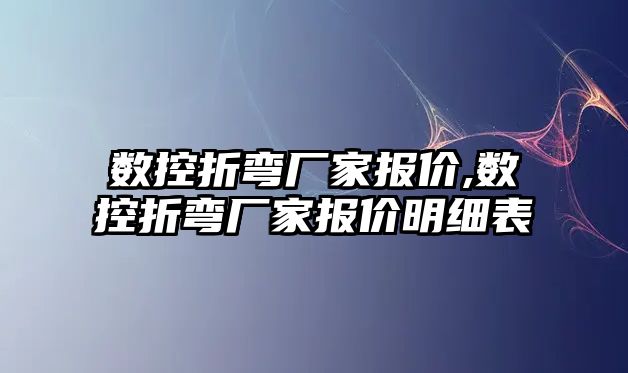 数控折弯厂家报价,数控折弯厂家报价明细表